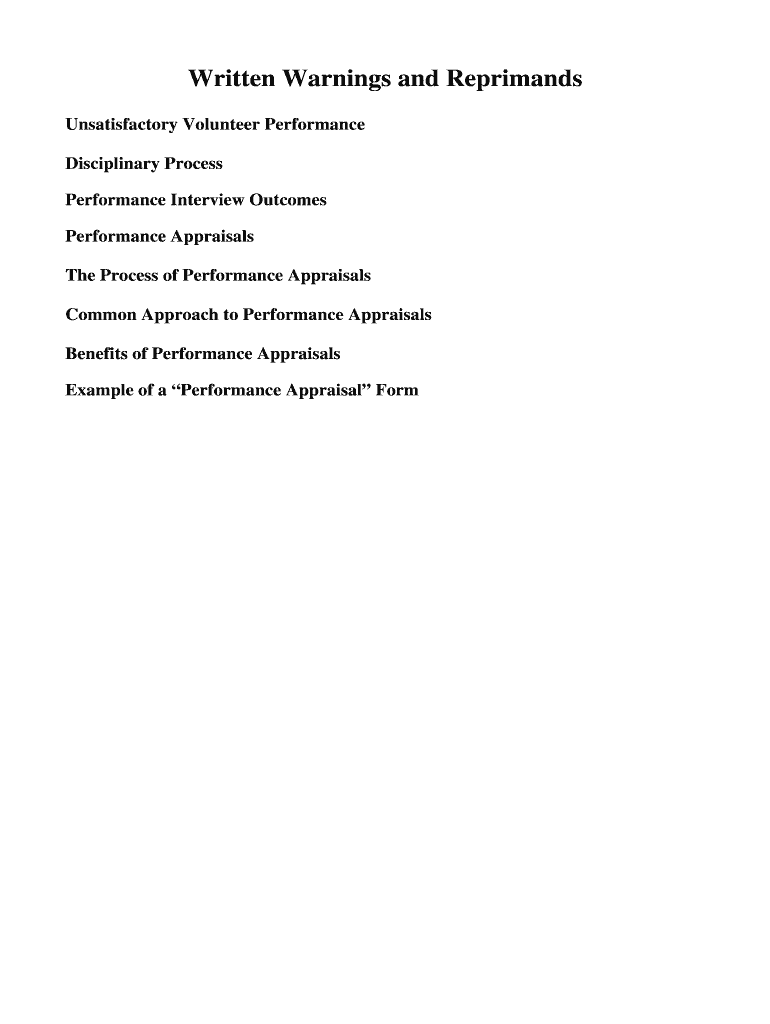 Written Warnings and Reprimands

Unsatisfactory Volunteer Performance

Disciplinary Process

Performance Interview Outcomes

Performance Appraisals

The Process of Performance Appraisals

Common Approach to Performance Appraisals

Benefits of Performance Appraisals

Example of a “Performance Appraisal” Form